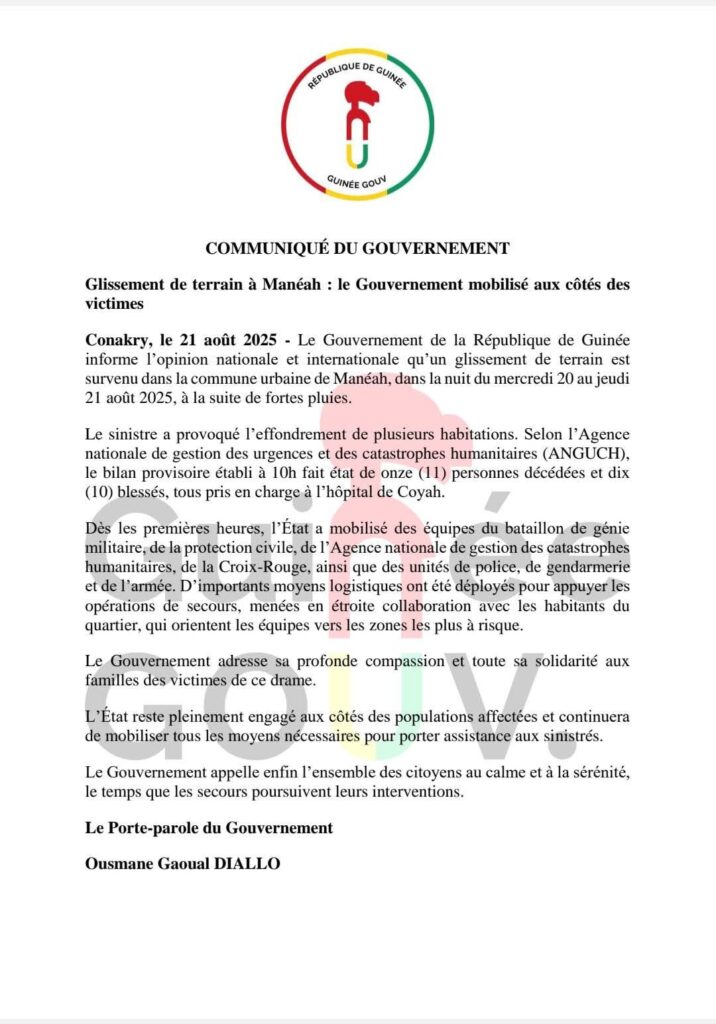 RÉPUBLIQUE DE GUINÉE
GUINÉE GOUV

COMMUNIQUÉ DU GOUVERNEMENT

Glissement de terrain à Manéah : le Gouvernement mobilisé aux côtés des victimes

Conakry, le 21 août 2025 - Le Gouvernement de la République de Guinée informe l'opinion nationale et internationale qu'un glissement de terrain est survenu dans la commune urbaine de Manéah, dans la nuit du mercredi 20 au jeudi 21 août 2025, à la suite de fortes pluies.

Le sinistre a provoqué l'effondrement de plusieurs habitations. Selon l'Agence nationale de gestion des urgences et des catastrophes humanitaires (ANGUCH), le bilan provisoire établi à 10h fait état de onze (11) personnes décédées et dix (10) blessés, tous pris en charge à l'hôpital de Coyah.

Dès les premières heures, l'État a mobilisé des équipes du bataillon de génie militaire, de la protection civile, de l'Agence nationale de gestion des catastrophes humanitaires, de la Croix-Rouge, ainsi que des unités de police, de gendarmerie et de l'armée. D'importants moyens logistiques ont été déployés pour appuyer les opérations de secours, menées en étroite collaboration avec les habitants du quartier, qui orientent les équipes vers les zones les plus à risque.

Le Gouvernement adresse sa profonde compassion et toute sa solidarité aux familles des victimes de ce drame.

L'État reste pleinement engagé aux côtés des populations affectées et continuera de mobiliser tous les moyens nécessaires pour porter assistance aux sinistrés.

Le Gouvernement appelle enfin l'ensemble des citoyens au calme et à la sérénité, le temps que les secours poursuivent leurs interventions.

Le Porte-parole du Gouvernement

Ousmane Gaoual DIALLO

Guinée GOUV.